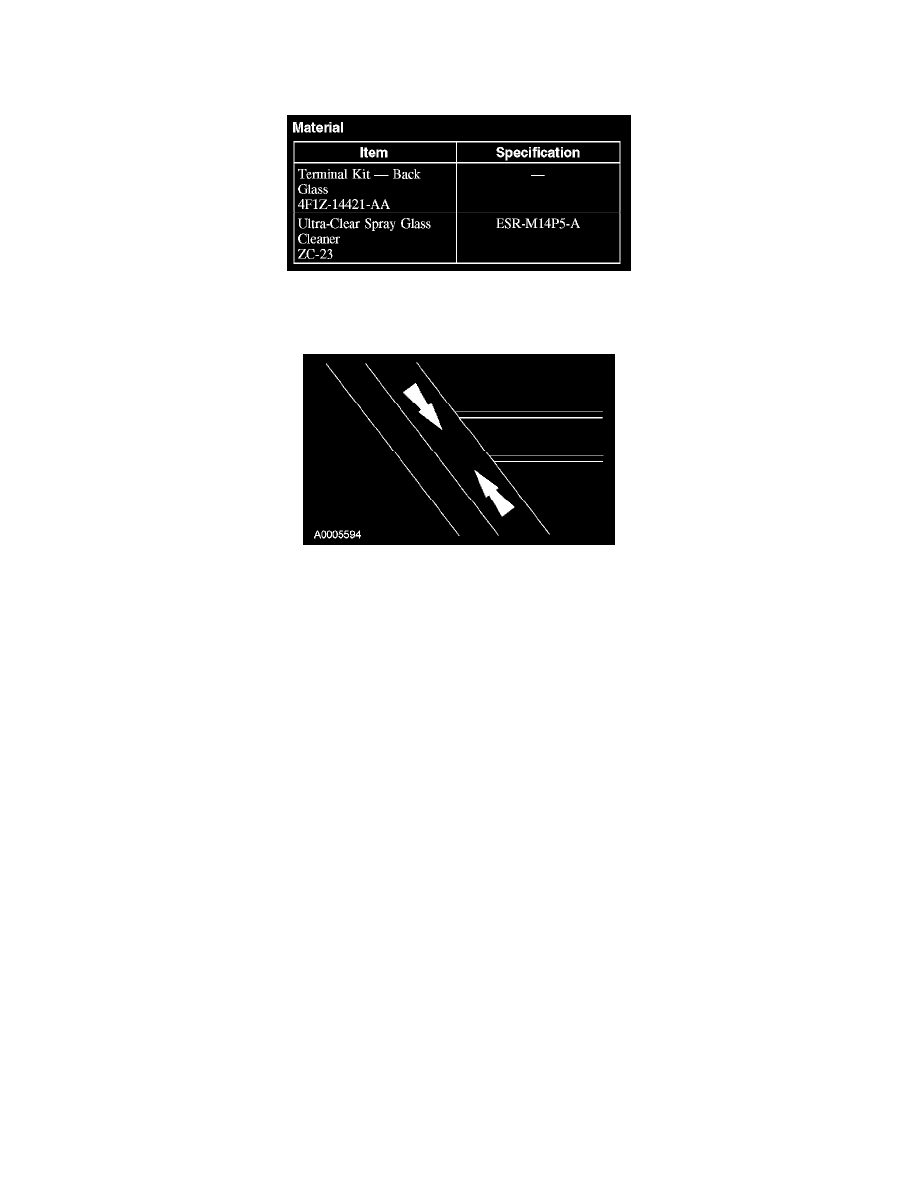 Material

| Item | Specification |
|---|---|
| Terminal Kit — Back Glass 4F1Z-14421-AA | — |
| Ultra-Clear Spray Glass Cleaner ZC-23 | ESR-M14P5-A |

A0005594